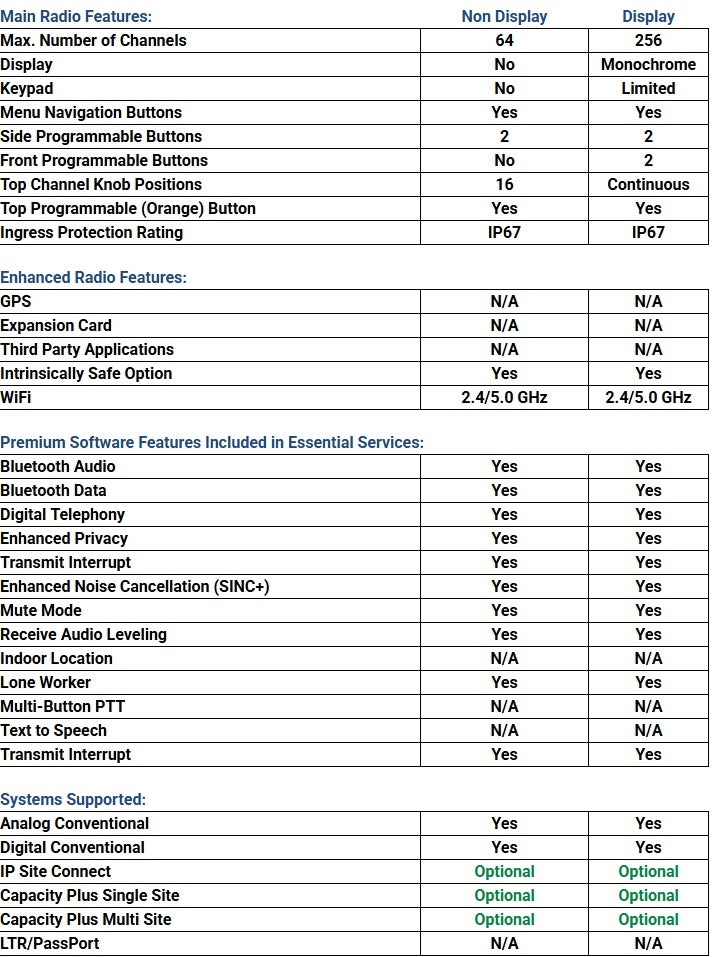 | Main Radio Features: | Non Display | Display |
|---|---|---|
| Max. Number of Channels | 64 | 256 |
| Display | No | Monochrome |
| Keypad | No | Limited |
| Menu Navigation Buttons | Yes | Yes |
| Side Programmable Buttons | 2 | 2 |
| Front Programmable Buttons | No | 2 |
| Top Channel Knob Positions | 16 | Continuous |
| Top Programmable (Orange) Button | Yes | Yes |
| Ingress Protection Rating | IP67 | IP67 |

| Enhanced Radio Features: | | |
|---|---|---|
| GPS | N/A | N/A |
| Expansion Card | N/A | N/A |
| Third Party Applications | N/A | N/A |
| Intrinsically Safe Option | Yes | Yes |
| WiFi | 2.4/5.0 GHz | 2.4/5.0 GHz |

| Premium Software Features Included in Essential Services: | | |
|---|---|---|
| Bluetooth Audio | Yes | Yes |
| Bluetooth Data | Yes | Yes |
| Digital Telephony | Yes | Yes |
| Enhanced Privacy | Yes | Yes |
| Transmit Interrupt | Yes | Yes |
| Enhanced Noise Cancellation (SINC+) | Yes | Yes |
| Mute Mode | Yes | Yes |
| Receive Audio Leveling | Yes | Yes |
| Indoor Location | N/A | N/A |
| Lone Worker | Yes | Yes |
| Multi-Button PTT | N/A | N/A |
| Text to Speech | N/A | N/A |
| Transmit Interrupt | Yes | Yes |

| Systems Supported: | | |
|---|---|---|
| Analog Conventional | Yes | Yes |
| Digital Conventional | Yes | Yes |
| IP Site Connect | Optional | Optional |
| Capacity Plus Single Site | Optional | Optional |
| Capacity Plus Multi Site | Optional | Optional |
| LTR/PassPort | N/A | N/A |